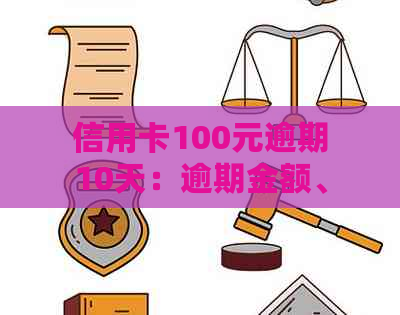 信用卡100元逾期10天：逾期金额、